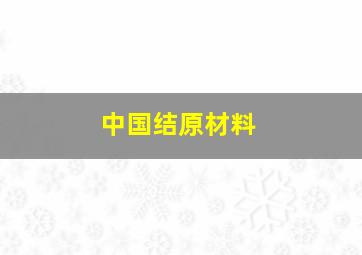 中国结原材料